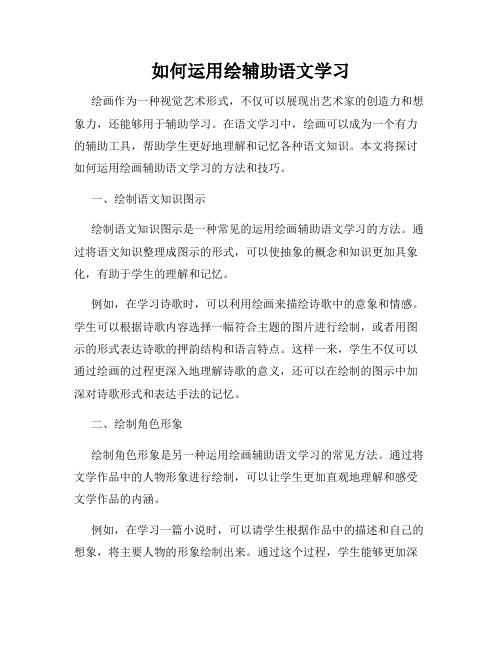 如何运用绘辅助语文学习

绘画作为一种视觉艺术形式，不仅可以展现出艺术家的创造力和想象力，还能够用于辅助学习。在语文学习中，绘画可以成为一个有力的辅助工具，帮助学生更好地理解和记忆各种语文知识。本文将探讨如何运用绘画辅助语文学习的方法和技巧。

一、绘制语文知识图示

绘制语文知识图示是一种常见的运用绘画辅助语文学习的方法。通过将语文知识整理成图示的形式，可以使抽象的概念和知识更加具象化，有助于学生的理解和记忆。

例如，在学习诗歌时，可以利用绘画来描绘诗歌中的意象和情感。学生可以根据诗歌内容选择一幅符合主题的图片进行绘制，或者用图示的形式表达诗歌的押韵结构和语言特点。这样一来，学生不仅可以通过绘画的过程更深入地理解诗歌的意义，还可以在绘制的图示中加深对诗歌形式和表达手法的记忆。

二、绘制角色形象

绘制角色形象是另一种运用绘画辅助语文学习的常见方法。通过将文学作品中的人物形象进行绘制，可以让学生更加直观地理解和感受文学作品的内涵。

例如，在学习一篇小说时，可以请学生根据作品中的描述和自己的想象，将主要人物的形象绘制出来。通过这个过程，学生能够更加深